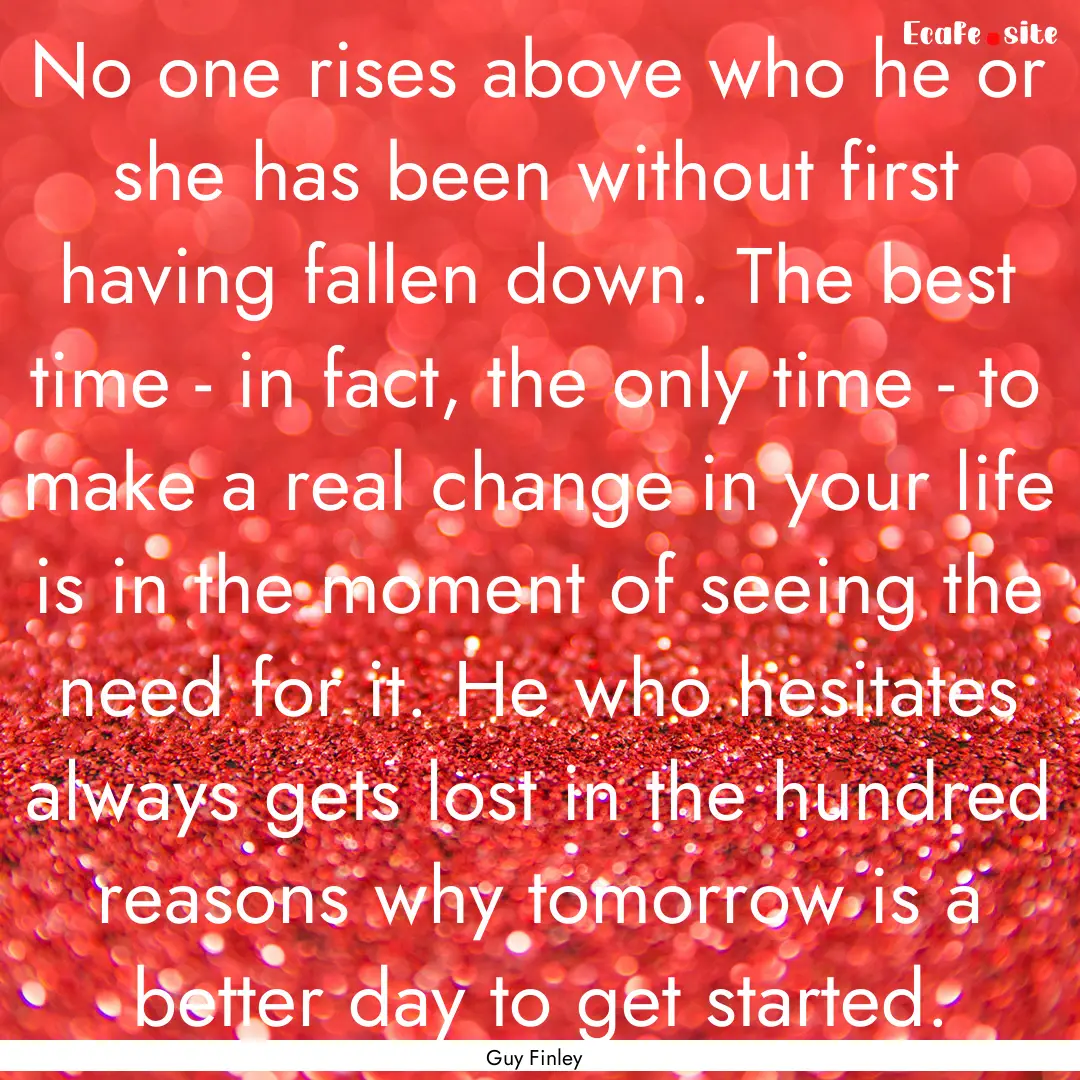 Ecafe.site

No one rises above who he or she has been without first having fallen down. The best time - in fact, the only time - to make a real change in your life is in the moment of seeing the need for it. He who hesitates always gets lost in the hundred reasons why tomorrow is a better day to get started.

Guy Finley